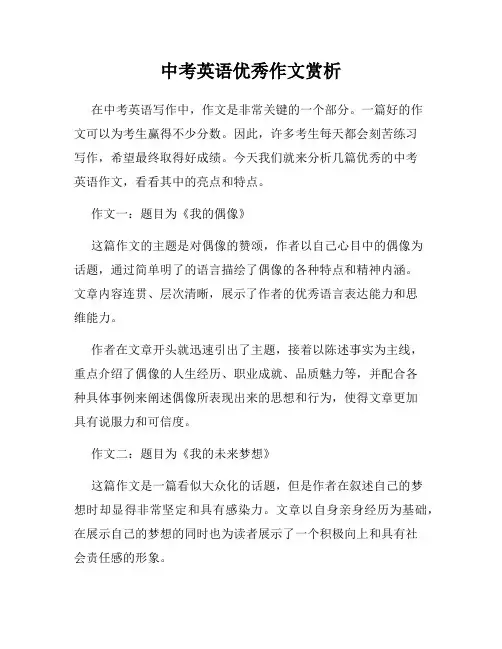 中考英语优秀作文赏析

在中考英语写作中，作文是非常关键的一个部分。一篇好的作文可以为考生赢得不少分数。因此，许多考生每天都会刻苦练习写作，希望最终取得好成绩。今天我们就来分析几篇优秀的中考英语作文，看看其中的亮点和特点。

作文一：题目为《我的偶像》

这篇作文的主题是对偶像的赞颂，作者以自己心目中的偶像为话题，通过简单明了的语言描绘了偶像的各种特点和精神内涵。文章内容连贯、层次清晰，展示了作者的优秀语言表达能力和思维能力。

作者在文章开头就迅速引出了主题，接着以陈述事实为主线，重点介绍了偶像的人生经历、职业成就、品质魅力等，并配合各种具体事例来阐述偶像所表现出来的思想和行为，使得文章更加具有说服力和可信度。

作文二：题目为《我的未来梦想》

这篇作文是一篇看似大众化的话题，但是作者在叙述自己的梦想时却显得非常坚定和具有感染力。文章以自身亲身经历为基础，在展示自己的梦想的同时也为读者展示了一个积极向上和具有社会责任感的形象。